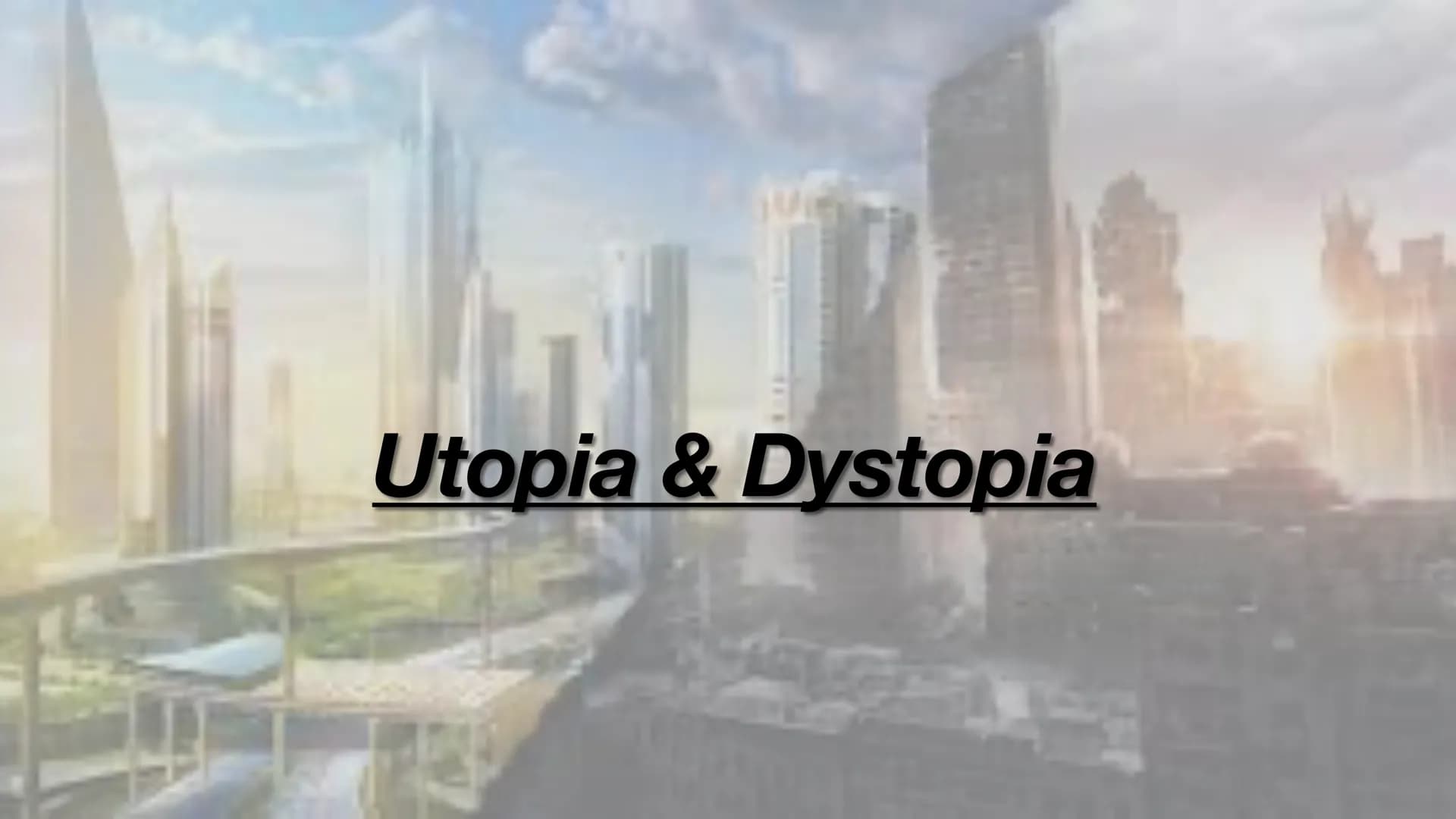 Utopia & Dystopia